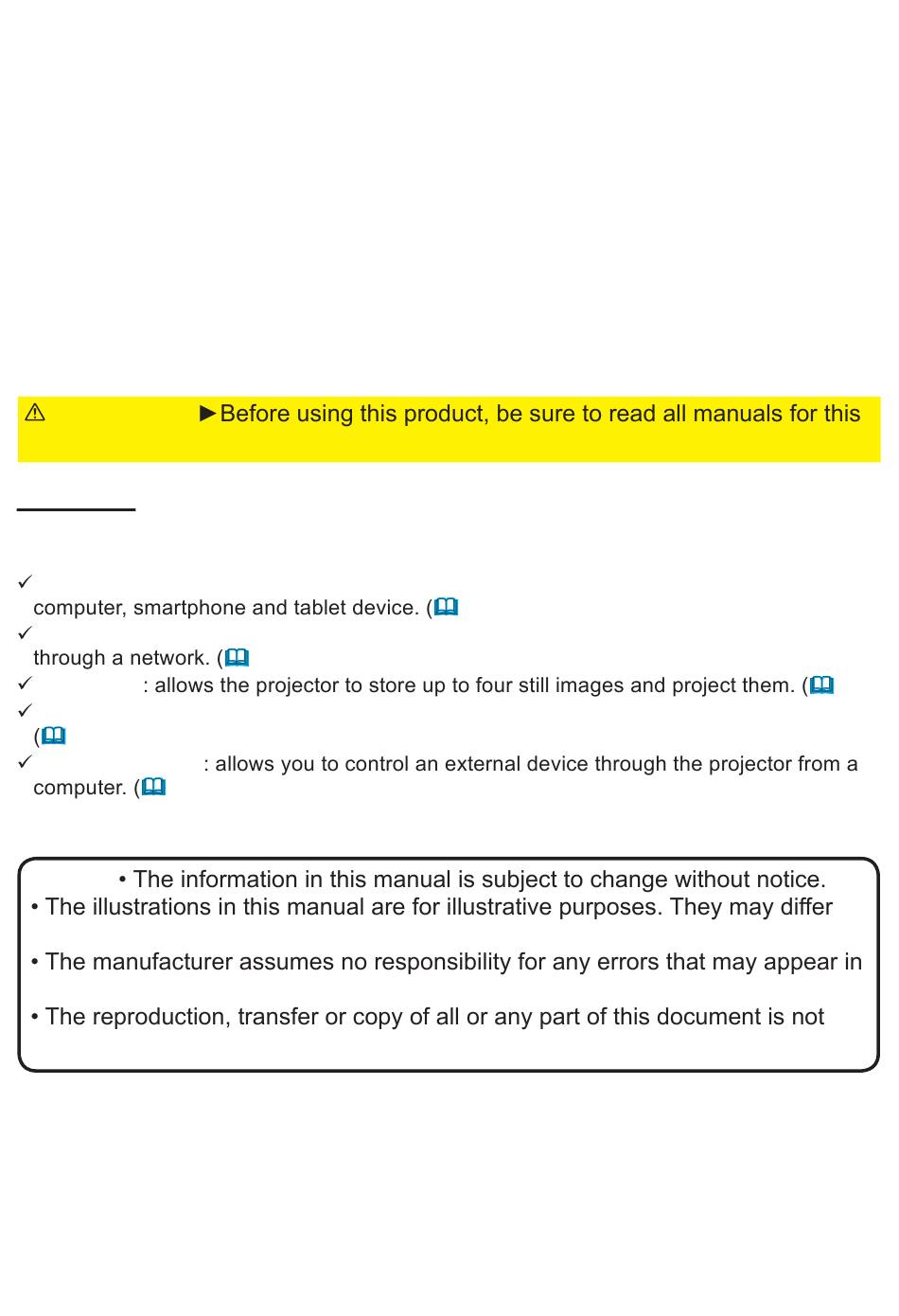 ⚠ ►Before using this product, be sure to read all manuals for this

✓
computer, smartphone and tablet device. (
✓
through a network. (
✓ : allows the projector to store up to four still images and project them. (
✓
(
✓ : allows you to control an external device through the projector from a computer. (

• The information in this manual is subject to change without notice.
• The illustrations in this manual are for illustrative purposes. They may differ

• The manufacturer assumes no responsibility for any errors that may appear in

• The reproduction, transfer or copy of all or any part of this document is not